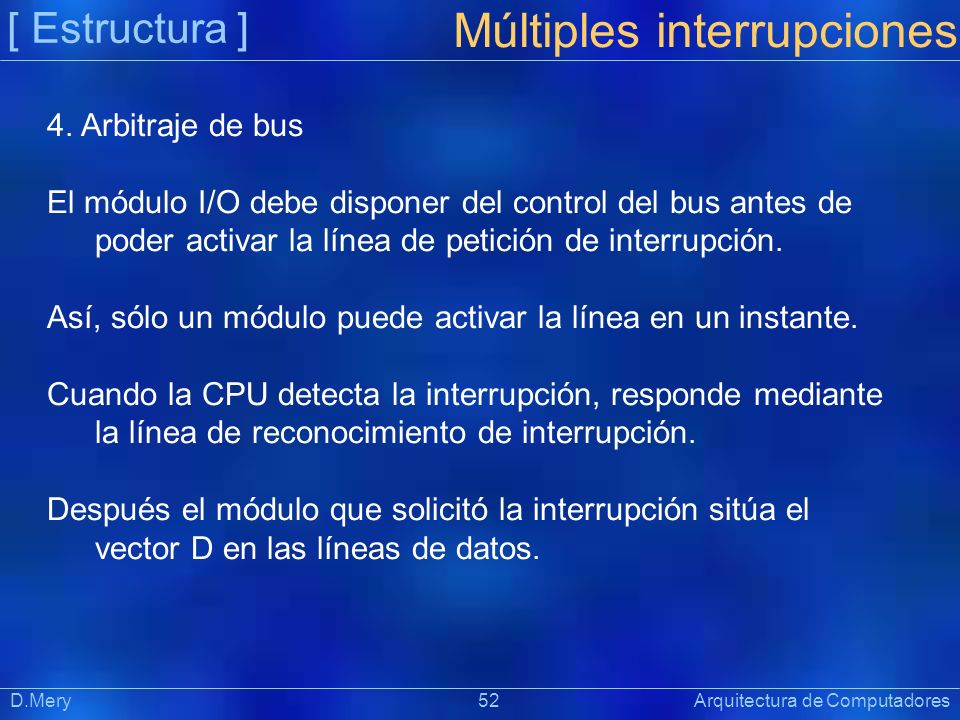 [ Estructura ]

Múltiples interrupciones

4. Arbitraje de bus

El módulo I/O debe disponer del control del bus antes de poder activar la línea de petición de interrupción.

Así, sólo un módulo puede activar la línea en un instante.

Cuando la CPU detecta la interrupción, responde mediante la línea de reconocimiento de interrupción.

Después el módulo que solicitó la interrupción sitúa el vector D en las líneas de datos.

D.Mery

52

Arquitectura de Computadores